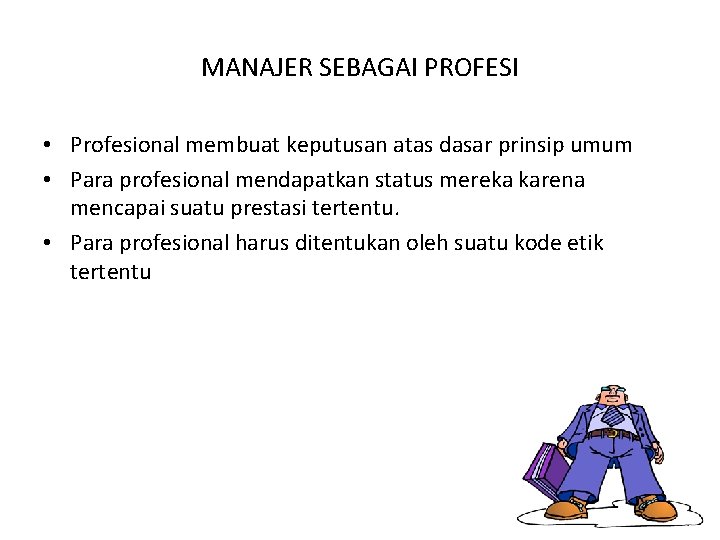 MANAJER SEBAGAI PROFESI

• Profesional membuat keputusan atas dasar prinsip umum
• Para profesional mendapatkan status mereka karena mencapai suatu prestasi tertentu.
• Para profesional harus ditentukan oleh suatu kode etik tertentu